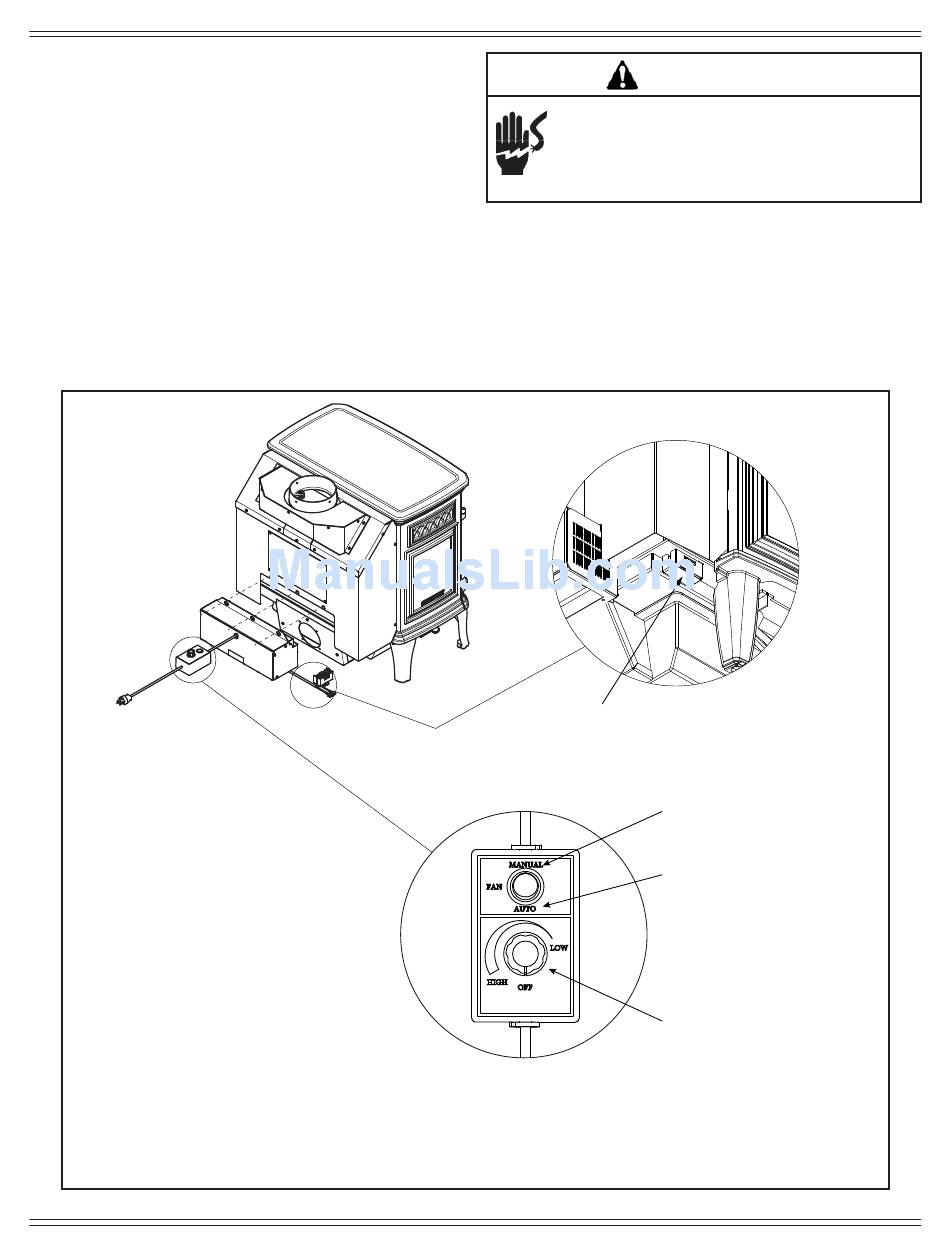 ManualsLib.com

MANUAL

FAN

AUTO

LOW

HIGH

OFF